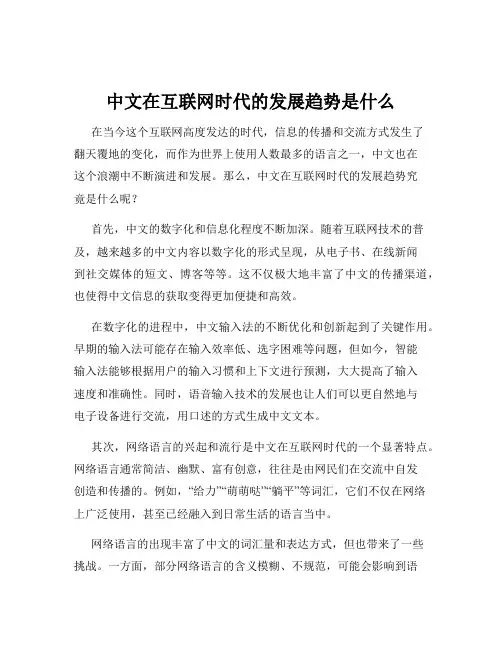 中文在互联网时代的发展趋势是什么

在当今这个互联网高度发达的时代，信息的传播和交流方式发生了翻天覆地的变化，而作为世界上使用人数最多的语言之一，中文也在这个浪潮中不断演进和发展。那么，中文在互联网时代的发展趋势究竟是什么呢？

首先，中文的数字化和信息化程度不断加深。随着互联网技术的普及，越来越多的中文内容以数字化的形式呈现，从电子书、在线新闻到社交媒体的短文、博客等等。这不仅极大地丰富了中文的传播渠道，也使得中文信息的获取变得更加便捷和高效。

在数字化的进程中，中文输入法的不断优化和创新起到了关键作用。早期的输入法可能存在输入效率低、选字困难等问题，但如今，智能输入法能够根据用户的输入习惯和上下文进行预测，大大提高了输入速度和准确性。同时，语音输入技术的发展也让人们可以更自然地与电子设备进行交流，用口述的方式生成中文文本。

其次，网络语言的兴起和流行是中文在互联网时代的一个显著特点。网络语言通常简洁、幽默、富有创意，往往是由网民们在交流中自发创造和传播的。例如，“给力”“萌萌哒”“躺平”等词汇，它们不仅在网络上广泛使用，甚至已经融入到日常生活的语言当中。

网络语言的出现丰富了中文的词汇量和表达方式，但也带来了一些挑战。一方面，部分网络语言的含义模糊、不规范，可能会影响到语